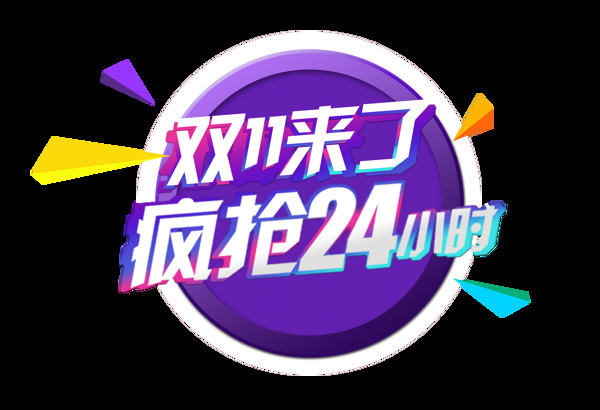 双11来了
疯抢24小时